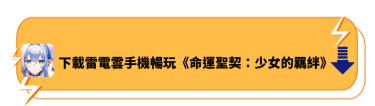 下載雷電雲手機暢玩《命運聖契：少女的羈絆》